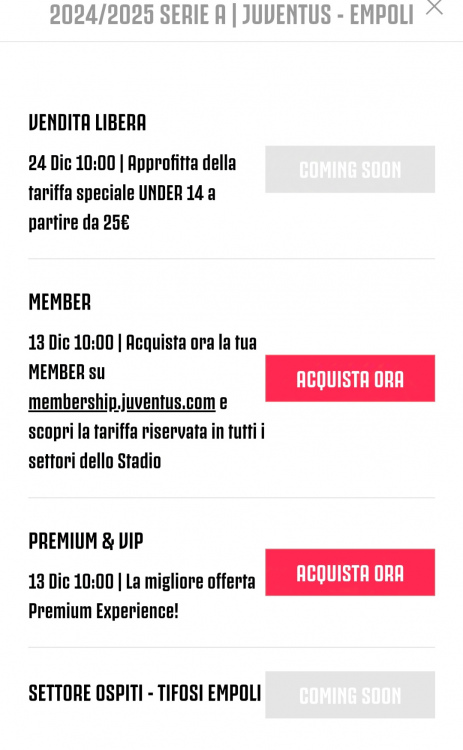 2024/2025 SERIE A | JUVENTUS - EMPOLI

VENDITA LIBERA

24 Dic 10:00 | Approfitta della tariffa speciale UNDER 14 a partire da 25€

COMING SOON

MEMBER

13 Dic 10:00 | Acquista ora la tua MEMBER su membership.juventus.com e scopri la tariffa riservata in tutti i settori dello Stadio

ACQUISTA ORA

PREMIUM & VIP

13 Dic 10:00 | La migliore offerta Premium Experience!

ACQUISTA ORA

SETTORE OSPITI - TIFOSI EMPOLI

COMING SOON